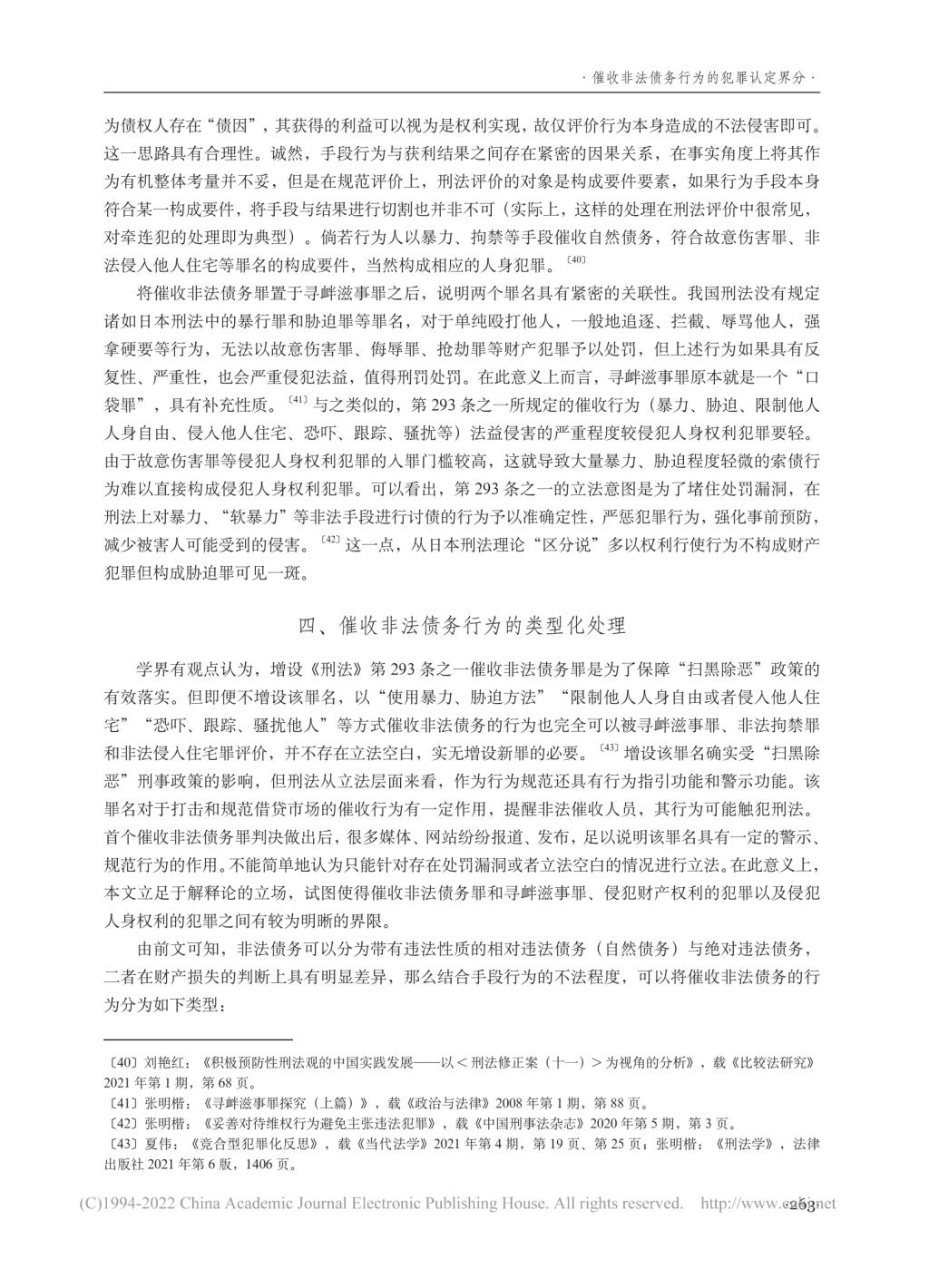 · 催收非法债务行为的犯罪认定界分 ·

为债权人存在“债因”，其获得的利益可以视为是权利实现，故仅评价行为本身造成的不法侵害即可。这一思路具有合理性。诚然，手段行为与获利结果之间存在紧密的因果关系，在事实角度上将其作为有机整体考量并不妥，但是在规范评价上，刑法评价的对象是构成要件要素，如果行为手段本身符合某一构成要件，将手段与结果进行切割也并非不可（实际上，这样的处理在刑法评价中很常见，对牵连犯的处理即为典型）。倘若行为人以暴力、拘禁等手段催收自然债务，符合故意伤害罪、非法侵入他人住宅等罪名的构成要件，当然构成相应的人身犯罪。〔40〕

将催收非法债务罪置于寻衅滋事罪之后，说明两个罪名具有紧密的关联性。我国刑法没有规定诸如日本刑法中的暴行罪和胁迫罪等罪名，对于单纯殴打他人，一般地追逐、拦截、辱骂他人，强拿硬要等行为，无法以故意伤害罪、侮辱罪、抢劫罪等财产犯罪予以处罚，但上述行为如果具有反复性、严重性，也会严重侵犯法益，值得刑罚处罚。在此意义上而言，寻衅滋事罪原本就是一个“口袋罪”，具有补充性质。〔41〕与之类似的，第 293 条之一所规定的催收行为（暴力、胁迫、限制他人人身自由、侵入他人住宅、恐吓、跟踪、骚扰等）法益侵害的严重程度较侵犯人身权利犯罪要轻。由于故意伤害罪等侵犯人身权利犯罪的入罪门槛较高，这就导致大量暴力、胁迫程度轻微的索债行为难以直接构成侵犯人身权利犯罪。可以看出，第 293 条之一的立法意图是为了堵住处罚漏洞，在刑法上对暴力、“软暴力”等非法手段进行讨债的行为予以准确定性，严惩犯罪行为，强化事前预防，减少被害人可能受到的侵害。〔42〕这一点，从日本刑法理论“区分说”多以权利行使行为不构成财产犯罪但构成胁迫罪可见一斑。

四、催收非法债务行为的类型化处理

学界有观点认为，增设《刑法》第 293 条之一催收非法债务罪是为了保障“扫黑除恶”政策的有效落实。但即便不增设该罪名，以“使用暴力、胁迫方法”“限制他人人身自由或者侵入他人住宅”“恐吓、跟踪、骚扰他人”等方式催收非法债务的行为也完全可以被寻衅滋事罪、非法拘禁罪和非法侵入住宅罪评价，并不存在立法空白，实无增设新罪的必要。〔43〕增设该罪名确实受“扫黑除恶”刑事政策的影响，但刑法从立法层面来看，作为行为规范还具有行为指引功能和警示功能。该罪名对于打击和规范借贷市场的催收行为有一定作用，提醒非法催收人员，其行为可能触犯刑法。首个催收非法债务罪判决做出后，很多媒体、网站纷纷报道、发布，足以说明该罪名具有一定的警示、规范行为的作用。不能简单地认为只能针对存在处罚漏洞或者立法空白的情况进行立法。在此意义上，本文立足于解释论的立场，试图使得催收非法债务罪和寻衅滋事罪、侵犯财产权利的犯罪以及侵犯人身权利的犯罪之间有较为明晰的界限。

由前文可知，非法债务可以分为带有违法性质的相对违法债务（自然债务）与绝对违法债务，二者在财产损失的判断上具有明显差异，那么结合手段行为的不法程度，可以将催收非法债务的行为分为如下类型：

〔40〕刘艳红：《积极预防性刑法观的中国实践发展——以＜刑法修正案（十一）＞为视角的分析》，载《比较法研究》2021 年第 1 期，第 68 页。
〔41〕张明楷：《寻衅滋事罪探究（上篇）》，载《政治与法律》2008 年第 1 期，第 88 页。
〔42〕张明楷：《妥善对待维权行为避免主张违法犯罪》，载《中国刑事法杂志》2020 年第 5 期，第 3 页。
〔43〕夏伟：《竞合型犯罪化反思》，载《当代法学》2021 年第 4 期，第 19 页、第 25 页；张明楷：《刑法学》，法律出版社 2021 年第 6 版，1406 页。

(C)1994-2022 China Academic Journal Electronic Publishing House. All rights reserved. http://www.cnki.net
· 263 ·